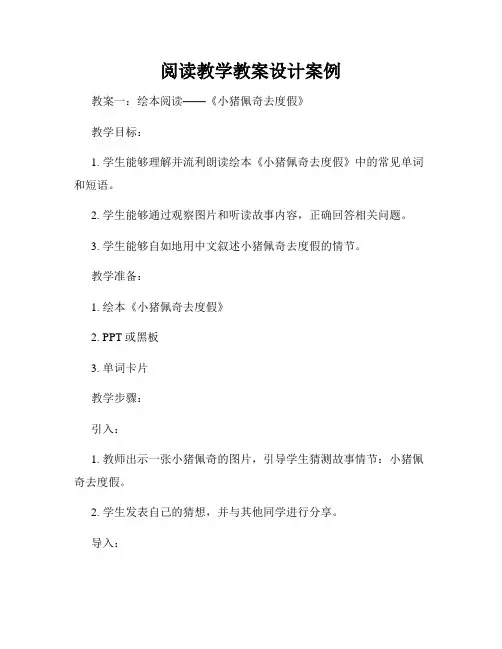 阅读教学教案设计案例

教案一：绘本阅读——《小猪佩奇去度假》

教学目标：

1. 学生能够理解并流利朗读绘本《小猪佩奇去度假》中的常见单词和短语。

2. 学生能够通过观察图片和听读故事内容，正确回答相关问题。

3. 学生能够自如地用中文叙述小猪佩奇去度假的情节。

教学准备：

1. 绘本《小猪佩奇去度假》

2. PPT 或黑板

3. 单词卡片

教学步骤：

引入：

1. 教师出示一张小猪佩奇的图片，引导学生猜测故事情节：小猪佩奇去度假。

2. 学生发表自己的猜想，并与其他同学进行分享。

导入：